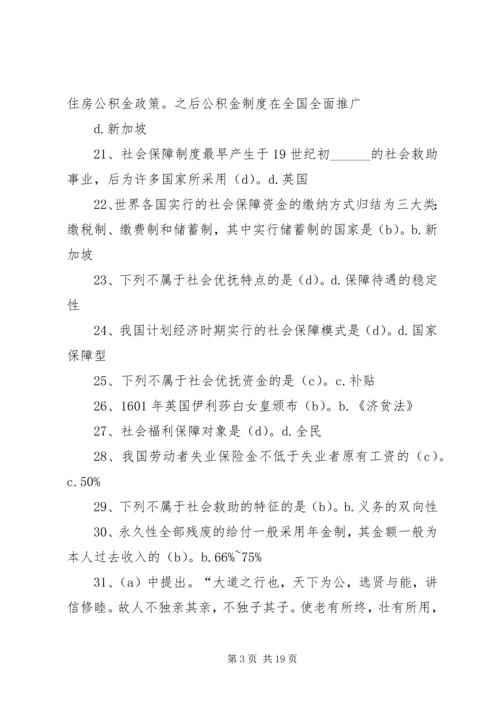 住房公积金政策。之后公积金制度在全国全面推广

d.新加坡

21、社会保障制度最早产生于19世纪初______的社会救助事业，后为许多国家所采用（d）。d.英国

22、世界各国实行的社会保障资金的缴纳方式归结为三大类：缴税制、缴费制和储蓄制，其中实行储蓄制的国家是（b）。b.新加坡

23、下列不属于社会优抚特点的是（d）。d.保障待遇的稳定性

24、我国计划经济时期实行的社会保障模式是（d）。d.国家保障型

25、下列不属于社会优抚资金的是（c）。c.补贴

26、1601年英国伊利莎白女皇颁布（b）。b.《济贫法》

27、社会福利保障对象是（d）。d.全民

28、我国劳动者失业保险金不低于失业者原有工资的（c）。c.50%

29、下列不属于社会救助的特征的是（b）。b.义务的双向性

30、永久性全部残废的给付一般采用年金制，其金额一般为本人过去收入的（b）。b.66%~75%

31、（a）中提出。“大道之行也，天下为公，选贤与能，讲信修睦。故人不独亲其亲，不独子其子。使老有所终，壮有所用，

第3页 共19页